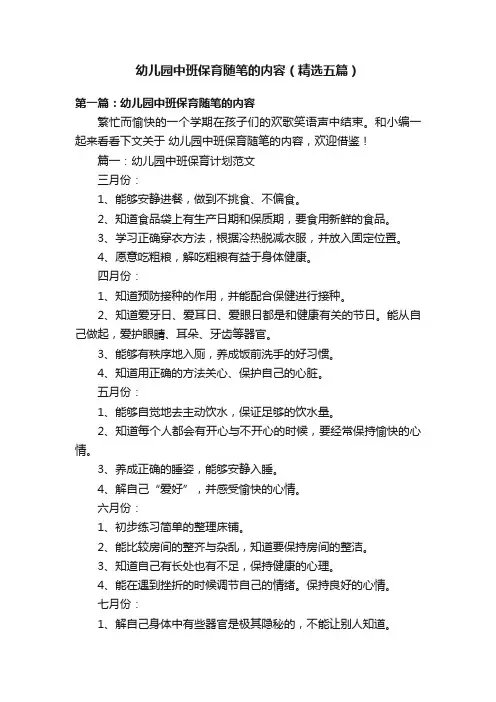 幼儿园中班保育随笔的内容（精选五篇）

第一篇：幼儿园中班保育随笔的内容

繁忙而愉快的一个学期在孩子们的欢歌笑语声中结束。和小编一起来看看下文关于 幼儿园中班保育随笔的内容，欢迎借鉴！

篇一：幼儿园中班保育计划范文

三月份：

1、能够安静进餐，做到不挑食、不偏食。

2、知道食品袋上有生产日期和保质期，要食用新鲜的食品。

3、学习正确穿衣方法，根据冷热脱减衣服，并放入固定位置。

4、愿意吃粗粮，解吃粗粮有益于身体健康。

四月份：

1、知道预防接种的作用，并能配合保健进行接种。

2、知道爱牙日、爱耳日、爱眼日都是和健康有关的节日。能从自己做起，爱护眼睛、耳朵、牙齿等器官。

3、能够有秩序地入厕，养成饭前洗手的好习惯。

4、知道用正确的方法关心、保护自己的心脏。

五月份：

1、能够自觉地去主动饮水，保证足够的饮水量。

2、知道每个人都会有开心与不开心的时候，要经常保持愉快的心情。

3、养成正确的睡姿，能够安静入睡。

4、解自己“爱好”，并感受愉快的心情。

六月份：

1、初步练习简单的整理床铺。

2、能比较房间的整齐与杂乱，知道要保持房间的整洁。

3、知道自己有长处也有不足，保持健康的心理。

4、能在遇到挫折的时候调节自己的情绪。保持良好的心情。

七月份：

1、解自己身体中有些器官是极其隐秘的，不能让别人知道。